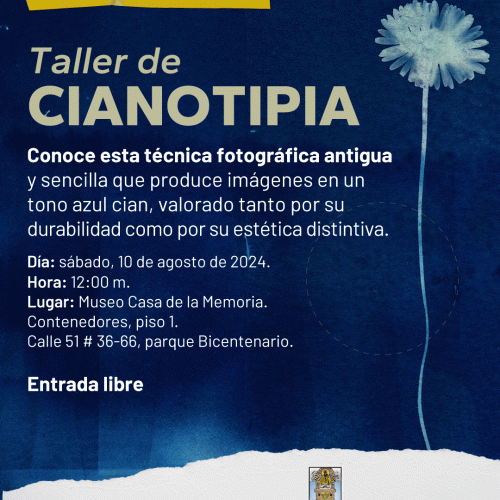 Taller de
CIANOTIPIA

Conoce esta técnica fotográfica antigua y sencilla que produce imágenes en un tono azul cian, valorado tanto por su durabilidad como por su estética distintiva.

Día: sábado, 10 de agosto de 2024.
Hora: 12:00 m.
Lugar: Museo Casa de la Memoria.
Contenedores, piso 1.
Calle 51 # 36-66, parque Bicentenario.

Entrada libre